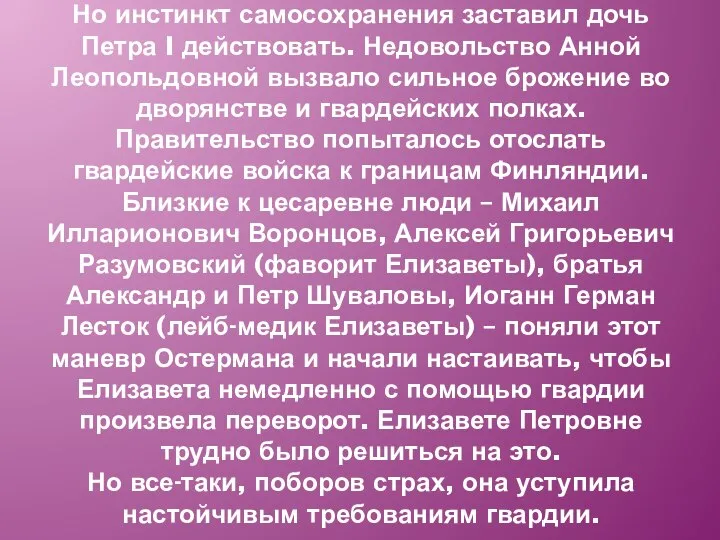 Но инстинкт самосохранения заставил дочь Петра I действовать. Недовольство Анной Леопольдовной вызвало сильное брожение во дворянстве и гвардейских полках. Правительство попыталось отослать гвардейские войска к границам Финляндии. Близкие к цесаревне люди – Михаил Илларионович Воронцов, Алексей Григорьевич Разумовский (фаворит Елизаветы), братья Александр и Петр Шуваловы, Иоганн Герман Лесток (лейб-медик Елизаветы) – поняли этот маневр Остермана и начали настаивать, чтобы Елизавета немедленно с помощью гвардии произвела переворот. Елизавете Петровне трудно было решиться на это.
Но все-таки, поборов страх, она уступила настойчивым требованиям гвардии.